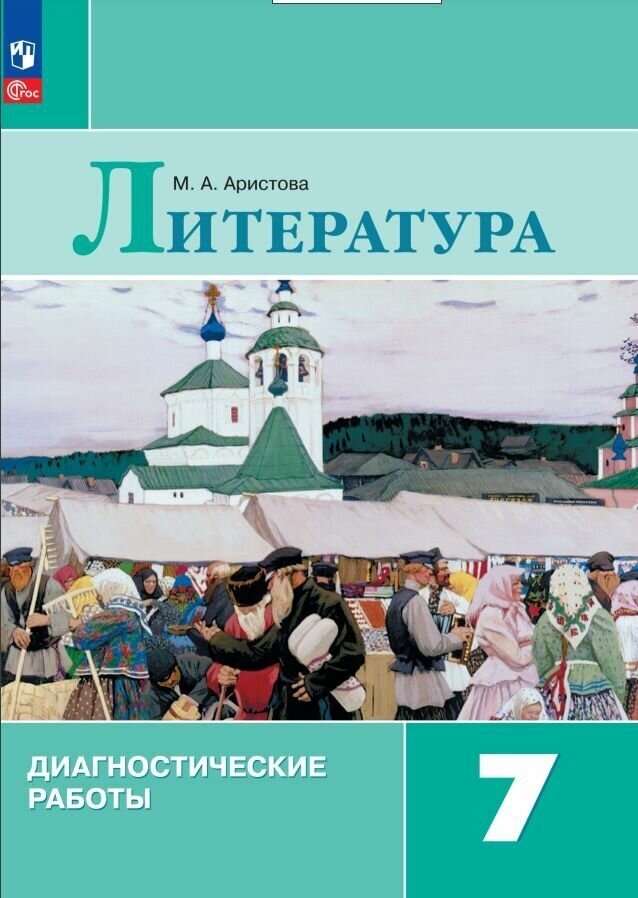 ФГОС

М. А. Аристова

ЛИТЕРАТУРА

ДИАГНОСТИЧЕСКИЕ РАБОТЫ

7